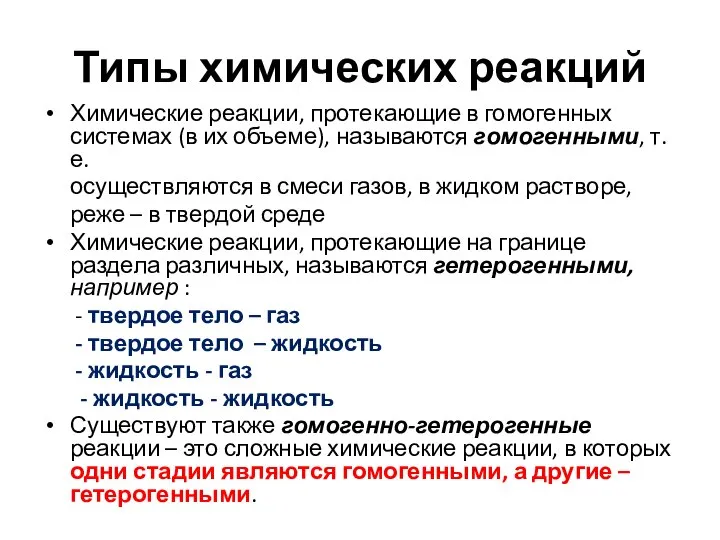 Типы химических реакций

• Химические реакции, протекающие в гомогенных системах (в их объеме), называются гомогенными, т. е.

осуществляются в смеси газов, в жидком растворе,

реже – в твердой среде

• Химические реакции, протекающие на границе раздела различных, называются гетерогенными, например :

- твердое тело – газ

- твердое тело – жидкость

- жидкость - газ

- жидкость - жидкость

• Существуют также гомогенно-гетерогенные реакции – это сложные химические реакции, в которых одни стадии являются гомогенными, а другие – гетерогенными.